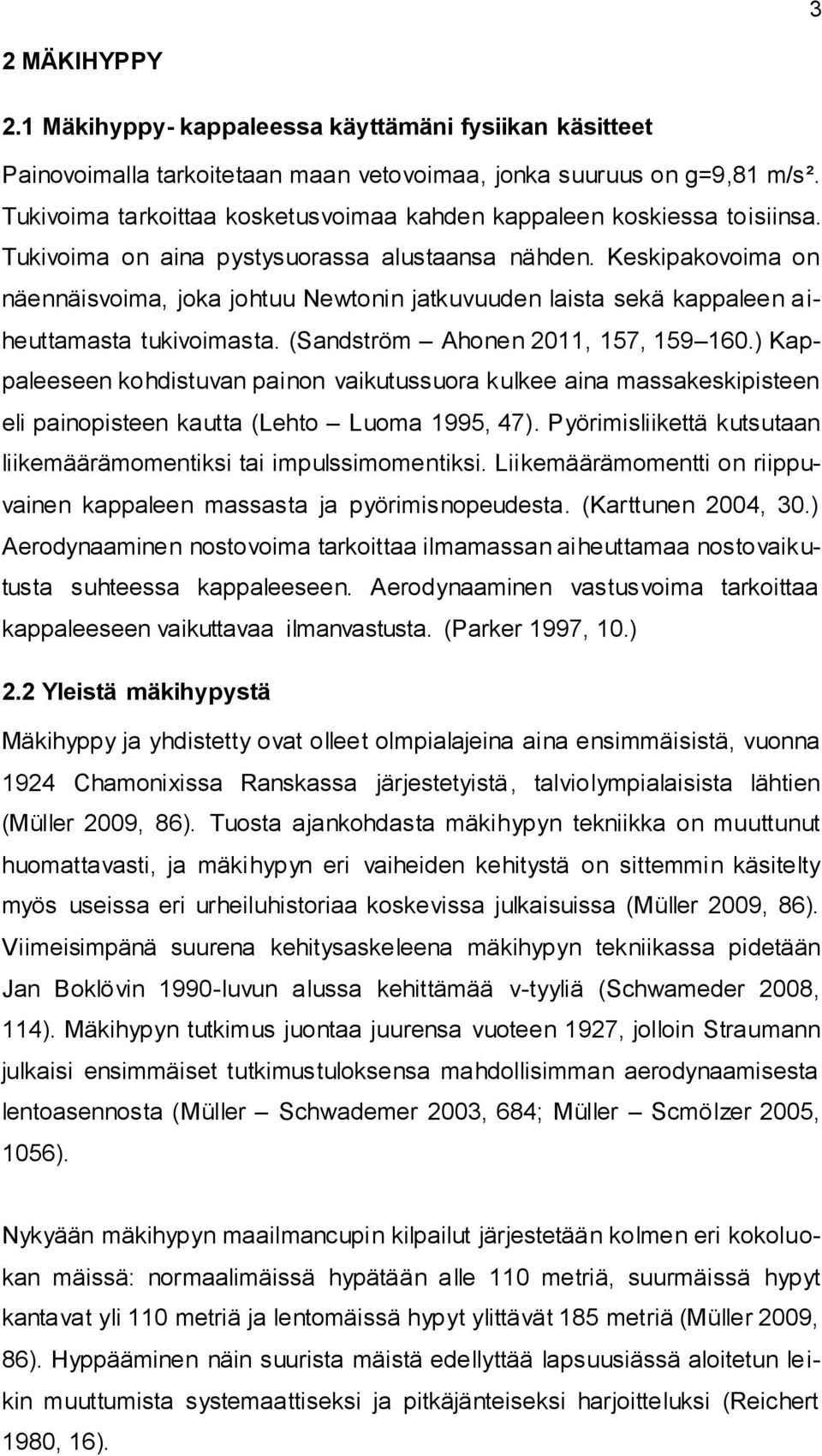 3

2 MÄKIHYPPY

2.1 Mäkihyppy- kappaleessa käyttämäni fysiikan käsitteet

Painovoimalla tarkoitetaan maan vetovoimaa, jonka suuruus on g=9,81 m/s². Tukivoima tarkoittaa kosketusvoimaa kahden kappaleen koskiessa toisiinsa. Tukivoima on aina pystysuorassa alustaansa nähden. Keskipakovoima on näennäisvoima, joka johtuu Newtonin jatkuvuuden laista sekä kappaleen aiheuttamasta tukivoimasta. (Sandström – Ahonen 2011, 157, 159–160.) Kappaleeseen kohdistuvan painon vaikutussuora kulkee aina massakeskipisteen eli painopisteen kautta (Lehto – Luoma 1995, 47). Pyörimisliikettä kutsutaan liikemäärämomentiksi tai impulssimomentiksi. Liikemäärämomentti on riippuvainen kappaleen massasta ja pyörimisnopeudesta. (Karttunen 2004, 30.) Aerodynaaminen nostovoima tarkoittaa ilmamassan aiheuttamaa nostovaikutusta suhteessa kappaleeseen. Aerodynaaminen vastusvoima tarkoittaa kappaleeseen vaikuttavaa ilmanvastusta. (Parker 1997, 10.)

2.2 Yleistä mäkihypystä

Mäkihyppy ja yhdistetty ovat olleet olmpialajeina aina ensimmäisistä, vuonna 1924 Chamonixissa Ranskassa järjestetyistä, talviolympialaisista lähtien (Müller 2009, 86). Tuosta ajankohdasta mäkihypyn tekniikka on muuttunut huomattavasti, ja mäkihypyn eri vaiheiden kehitystä on sittemmin käsitelty myös useissa eri urheiluhistoriaa koskevissa julkaisuissa (Müller 2009, 86). Viimeisimpänä suurena kehitysaskeleena mäkihypyn tekniikassa pidetään Jan Boklövin 1990-luvun alussa kehittämää v-tyyliä (Schwameder 2008, 114). Mäkihypyn tutkimus juontaa juurensa vuoteen 1927, jolloin Straumann julkaisi ensimmäiset tutkimustuloksensa mahdollisimman aerodynaamisesta lentoasennosta (Müller – Schwademer 2003, 684; Müller – Scmölzer 2005, 1056).

Nykyään mäkihypyn maailmancupin kilpailut järjestetään kolmen eri kokoluokan mäissä: normaalimäissä hypätään alle 110 metriä, suurmäissä hypyt kantavat yli 110 metriä ja lentomäissä hypyt ylittävät 185 metriä (Müller 2009, 86). Hyppääminen näin suurista mäistä edellyttää lapsuusiässä aloitetun leikin muuttumista systemaattiseksi ja pitkäjänteiseksi harjoitteluksi (Reichert 1980, 16).